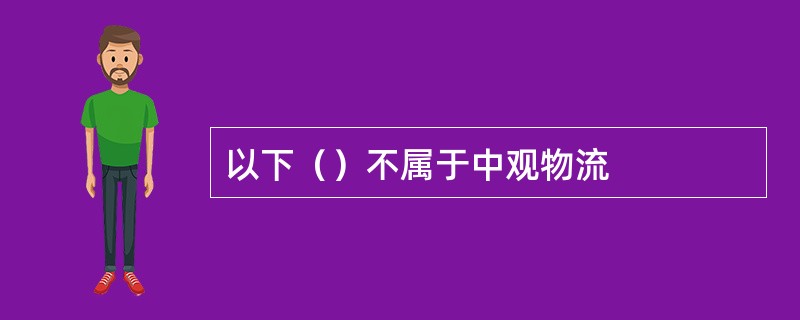 以下（）不属于中观物流